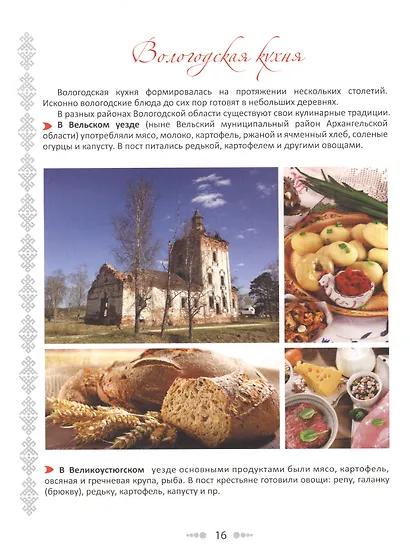 Вологодская кухня

Вологодская кухня формировалась на протяжении нескольких столетий. Исконно вологодские блюда до сих пор готовят в небольших деревнях.

В разных районах Вологодской области существуют свои кулинарные традиции.

В Вельском уезде (ныне Вельский муниципальный район Архангельской области) употребляли мясо, молоко, картофель, ржаной и ячменный хлеб, соленые огурцы и капусту. В пост питались редькой, картофелем и другими овощами.

В Великоустюгском уезде основными продуктами были мясо, картофель, овсяная и гречневая крупа, рыба. В пост крестьяне готовили овощи: репу, галанку (брюкву), редьку, картофель, капусту и пр.

16